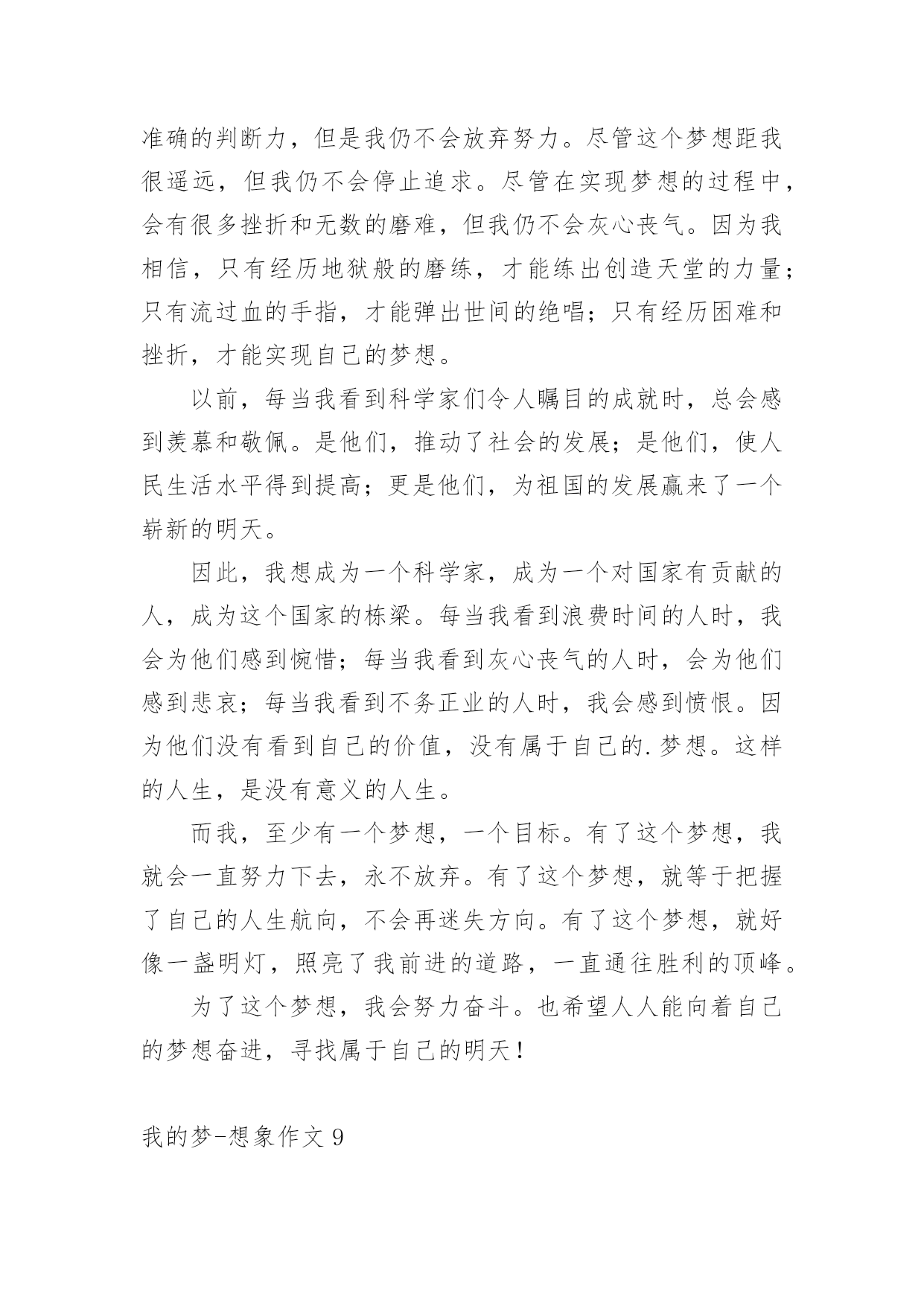 准确的判断力，但是我仍不会放弃努力。尽管这个梦想距我很遥远，但我仍不会停止追求。尽管在实现梦想的过程中，会有很多挫折和无数的磨难，但我仍不会灰心丧气。因为我相信，只有经历地狱般的磨练，才能练出创造天堂的力量；只有流过血的手指，才能弹出世间的绝唱；只有经历困难和挫折，才能实现自己的梦想。

以前，每当我看到科学家们令人瞩目的成就时，总会感到羡慕和敬佩。是他们，推动了社会的发展；是他们，使人民生活水平得到提高；更是他们，为祖国的发展赢来了一个崭新的明天。

因此，我想成为一个科学家，成为一个对国家有贡献的人，成为这个国家的栋梁。每当我看到浪费时间的人时，我会为他们感到惋惜；每当我看到灰心丧气的人时，会为他们感到悲哀；每当我看到不务正业的人时，我会感到愤恨。因为他们没有看到自己的价值，没有属于自己的.梦想。这样的人生，是没有意义的人生。

而我，至少有一个梦想，一个目标。有了这个梦想，我就会一直努力下去，永不放弃。有了这个梦想，就等于把握了自己的人生航向，不会再迷失方向。有了这个梦想，就好像一盏明灯，照亮了我前进的道路，一直通往胜利的顶峰。

为了这个梦想，我会努力奋斗。也希望人人能向着自己的梦想奋进，寻找属于自己的明天！

我的梦-想象作文 9